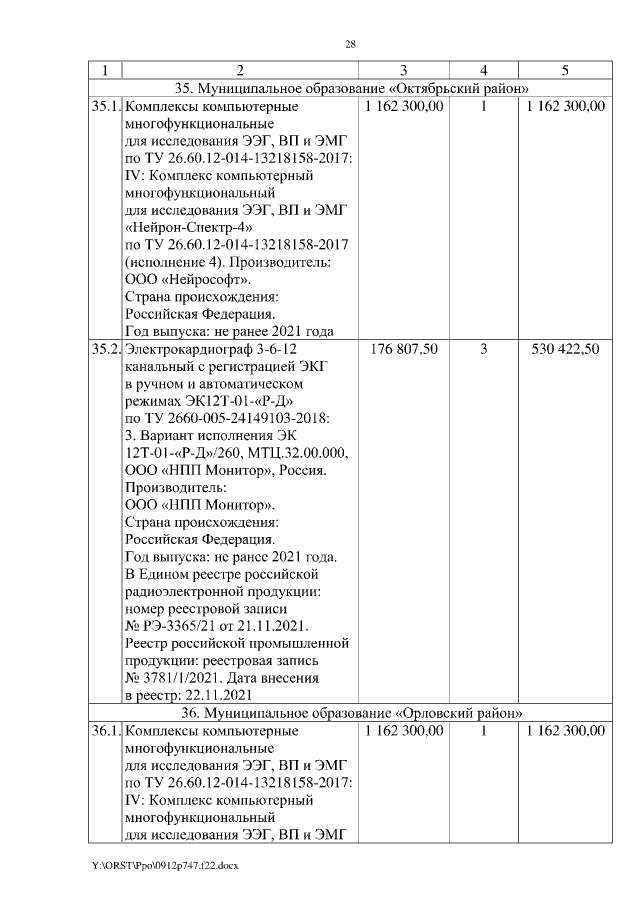 28

| 1 | 2 | 3 | 4 | 5 |
|---|---|---|---|---|
| 35. Муниципальное образование «Октябрьский район» | | | | |
| 35.1. | Комплексы компьютерные многофункциональные для исследования ЭЭГ, ВП и ЭМГ по ТУ 26.60.12-014-13218158-2017: IV: Комплекс компьютерный многофункциональный для исследования ЭЭГ, ВП и ЭМГ «Нейрон-Спектр-4» по ТУ 26.60.12-014-13218158-2017 (исполнение 4). Производитель: ООО «Нейрософт». Страна происхождения: Российская Федерация. Год выпуска: не ранее 2021 года | 1 162 300,00 | 1 | 1 162 300,00 |
| 35.2. | Электрокардиограф 3-6-12 канальный с регистрацией ЭКГ в ручном и автоматическом режимах ЭК12Т-01-«Р-Д» по ТУ 2660-005-24149103-2018: 3. Вариант исполнения ЭК 12Т-01-«Р-Д»/260, МТЦ.32.00.000, ООО «НПП Монитор», Россия. Производитель: ООО «НПП Монитор». Страна происхождения: Российская Федерация. Год выпуска: не ранее 2021 года. В Едином реестре российской радиоэлектронной продукции: номер реестровой записи № РЭ-3365/21 от 21.11.2021. Реестр российской промышленной продукции: реестровая запись № 3781/1/2021. Дата внесения в реестр: 22.11.2021 | 176 807,50 | 3 | 530 422,50 |
| 36. Муниципальное образование «Орловский район» | | | | |
| 36.1. | Комплексы компьютерные многофункциональные для исследования ЭЭГ, ВП и ЭМГ по ТУ 26.60.12-014-13218158-2017: IV: Комплекс компьютерный многофункциональный для исследования ЭЭГ, ВП и ЭМГ | 1 162 300,00 | 1 | 1 162 300,00 |

Y:\ORST\Ppo\0912p747.f22.docx